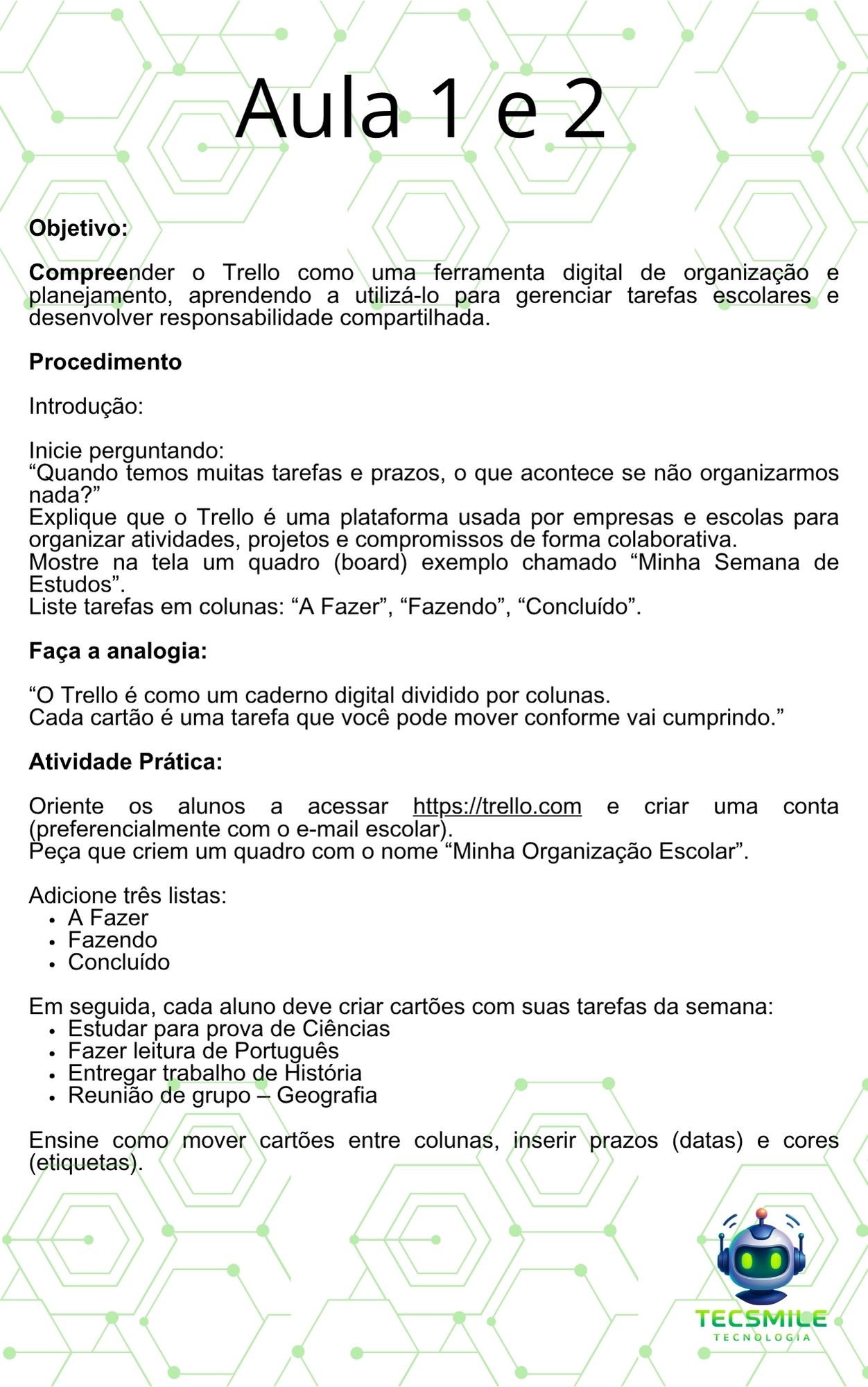 Aula 1 e 2

Objetivo:

Compreender o Trello como uma ferramenta digital de organização e planejamento, aprendendo a utilizá-lo para gerenciar tarefas escolares e desenvolver responsabilidade compartilhada.

Procedimento

Introdução:

Inicie perguntando:
"Quando temos muitas tarefas e prazos, o que acontece se não organizarmos nada?"
Explique que o Trello é uma plataforma usada por empresas e escolas para organizar atividades, projetos e compromissos de forma colaborativa.
Mostre na tela um quadro (board) exemplo chamado "Minha Semana de Estudos".
Liste tarefas em colunas: "A Fazer", "Fazendo", "Concluído".

Faça a analogia:

"O Trello é como um caderno digital dividido por colunas.
Cada cartão é uma tarefa que você pode mover conforme vai cumprindo."

Atividade Prática:

Oriente os alunos a acessar https://trello.com e criar uma conta (preferencialmente com o e-mail escolar).
Peça que criem um quadro com o nome "Minha Organização Escolar".

Adicione três listas:
• A Fazer
• Fazendo
• Concluído

Em seguida, cada aluno deve criar cartões com suas tarefas da semana:
• Estudar para prova de Ciências
• Fazer leitura de Português
• Entregar trabalho de História
• Reunião de grupo – Geografia

Ensine como mover cartões entre colunas, inserir prazos (datas) e cores (etiquetas).

TECSMILE
TECNOLOGIA